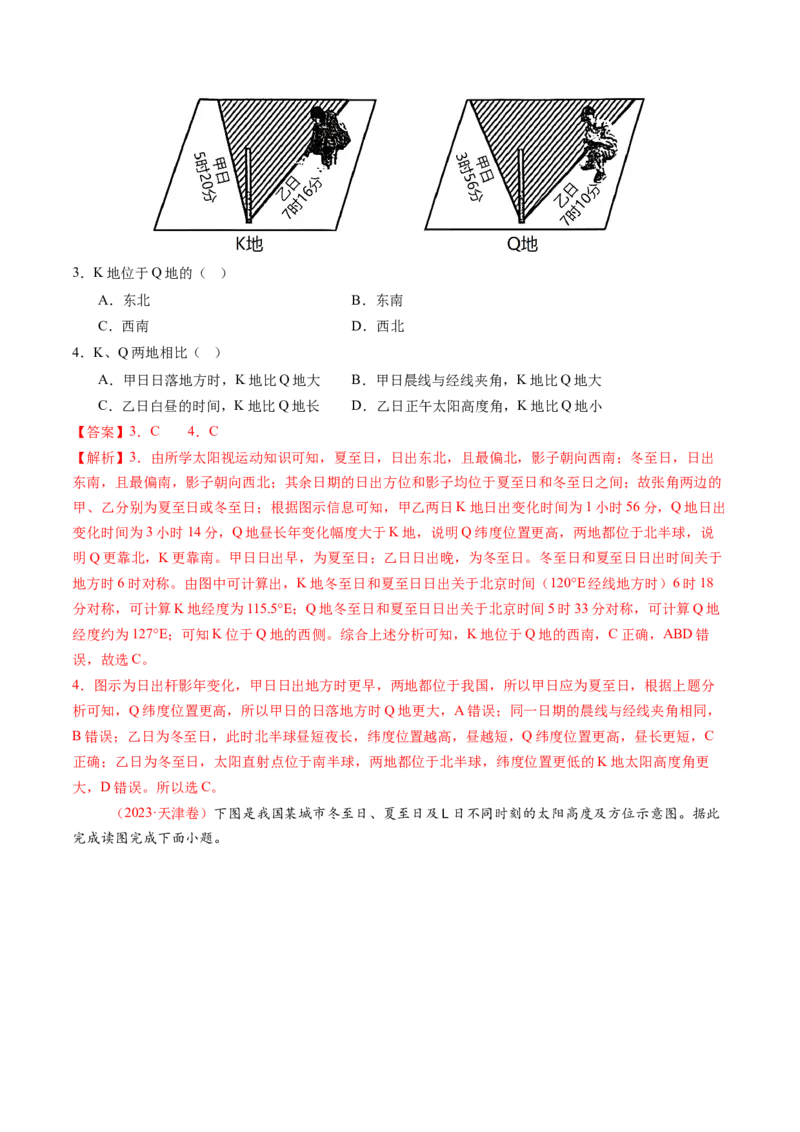 甲日
5时20分

乙日
7时16分

K地

甲日
3时56分

乙日
7时10分

Q地

3．K地位于Q地的（ ）

A．东北 B．东南

C．西南 D．西北

4．K、Q两地相比（ ）

A．甲日日落地方时，K地比Q地大 B．甲日晨线与经线夹角，K地比Q地大

C．乙日白昼的时间，K地比Q地长 D．乙日正午太阳高度角，K地比Q地小

【答案】3．C 4．C

【解析】3．由所学太阳视运动知识可知，夏至日，日出东北，且最偏北，影子朝向西南；冬至日，日出东南，且最偏南，影子朝向西北；其余日期的日出方位和影子均位于夏至日和冬至日之间；故张角两边的甲、乙分别为夏至日或冬至日；根据图示信息可知，甲乙两日K地日出变化时间为1小时56分，Q地日出变化时间为3小时14分，Q地昼长年变化幅度大于K地，说明Q纬度位置更高，两地都位于北半球，说明Q更靠北，K更靠南。甲日日出早，为夏至日；乙日日出晚，为冬至日。冬至日和夏至日日出时间关于地方时6时对称。由图中可计算出，K地冬至日和夏至日日出关于北京时间（120°E经线地方时）6时18分对称，可计算K地经度为115.5°E；Q地冬至日和夏至日日出关于北京时间5时33分对称，可计算Q地经度约为127°E；可知K位于Q地的西侧。综合上述分析可知，K地位于Q地的西南，C正确，ABD错误，故选C。

4．图示为日出杆影年变化，甲日日出地方时更早，两地都位于我国，所以甲日应为夏至日，根据上题分析可知，Q纬度位置更高，所以甲日的日落地方时Q地更大，A错误；同一日期的晨线与经线夹角相同，B错误；乙日为冬至日，此时北半球昼短夜长，纬度位置越高，昼越短，Q纬度位置更高，昼长更短，C正确；乙日为冬至日，太阳直射点位于南半球，两地都位于北半球，纬度位置更低的K地太阳高度角更大，D错误。所以选C。

（2023·天津卷）下图是我国某城市冬至日、夏至日及L日不同时刻的太阳高度及方位示意图。据此完成读图完成下面小题。